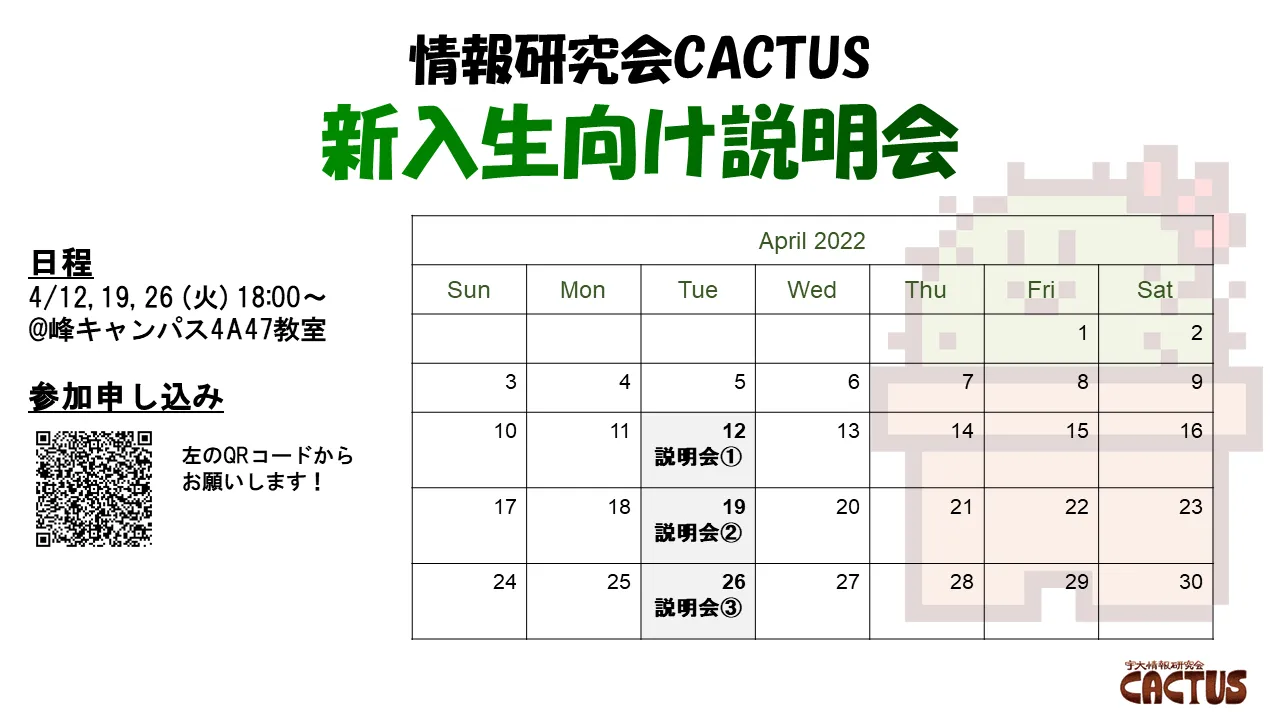 情報研究会CACTUS

新入生向け説明会

日程
4/12,19,26(火)18:00～
@峰キャンパス4A47教室

参加申し込み

左のQRコードから
お願いします！

| April 2022 | | | | | | |
|---|---|---|---|---|---|---|
| Sun | Mon | Tue | Wed | Thu | Fri | Sat |
| | | | | | 1 | 2 |
| 3 | 4 | 5 | 6 | 7 | 8 | 9 |
| 10 | 11 | 12 説明会① | 13 | 14 | 15 | 16 |
| 17 | 18 | 19 説明会② | 20 | 21 | 22 | 23 |
| 24 | 25 | 26 説明会③ | 27 | 28 | 29 | 30 |

宇大情報研究会
CACTUS